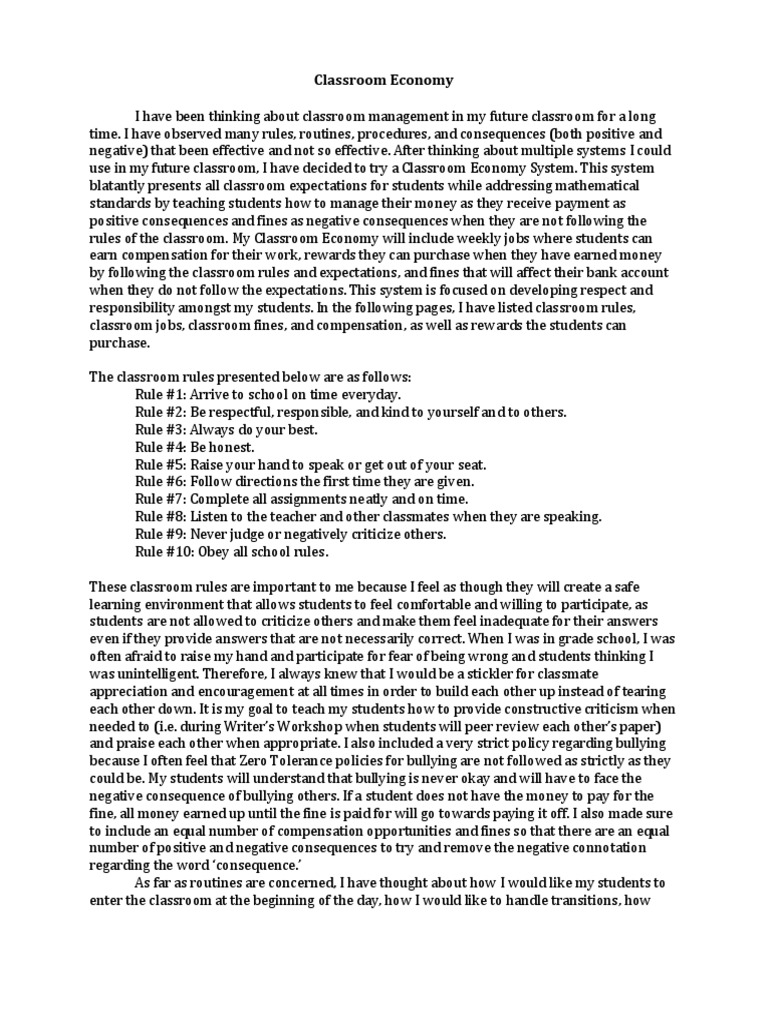 Classroom Economy

I have been thinking about classroom management in my future classroom for a long time. I have observed many rules, routines, procedures, and consequences (both positive and negative) that been effective and not so effective. After thinking about multiple systems I could use in my future classroom, I have decided to try a Classroom Economy System. This system blatantly presents all classroom expectations for students while addressing mathematical standards by teaching students how to manage their money as they receive payment as positive consequences and fines as negative consequences when they are not following the rules of the classroom. My Classroom Economy will include weekly jobs where students can earn compensation for their work, rewards they can purchase when they have earned money by following the classroom rules and expectations, and fines that will affect their bank account when they do not follow the expectations. This system is focused on developing respect and responsibility amongst my students. In the following pages, I have listed classroom rules, classroom jobs, classroom fines, and compensation, as well as rewards the students can purchase.

The classroom rules presented below are as follows:
Rule #1: Arrive to school on time everyday.
Rule #2: Be respectful, responsible, and kind to yourself and to others.
Rule #3: Always do your best.
Rule #4: Be honest.
Rule #5: Raise your hand to speak or get out of your seat.
Rule #6: Follow directions the first time they are given.
Rule #7: Complete all assignments neatly and on time.
Rule #8: Listen to the teacher and other classmates when they are speaking.
Rule #9: Never judge or negatively criticize others.
Rule #10: Obey all school rules.

These classroom rules are important to me because I feel as though they will create a safe learning environment that allows students to feel comfortable and willing to participate, as students are not allowed to criticize others and make them feel inadequate for their answers even if they provide answers that are not necessarily correct. When I was in grade school, I was often afraid to raise my hand and participate for fear of being wrong and students thinking I was unintelligent. Therefore, I always knew that I would be a stickler for classmate appreciation and encouragement at all times in order to build each other up instead of tearing each other down. It is my goal to teach my students how to provide constructive criticism when needed to (i.e. during Writer's Workshop when students will peer review each other's paper) and praise each other when appropriate. I also included a very strict policy regarding bullying because I often feel that Zero Tolerance policies for bullying are not followed as strictly as they could be. My students will understand that bullying is never okay and will have to face the negative consequence of bullying others. If a student does not have the money to pay for the fine, all money earned up until the fine is paid for will go towards paying it off. I also made sure to include an equal number of compensation opportunities and fines so that there are an equal number of positive and negative consequences to try and remove the negative connotation regarding the word 'consequence.'

As far as routines are concerned, I have thought about how I would like my students to enter the classroom at the beginning of the day, how I would like to handle transitions, how